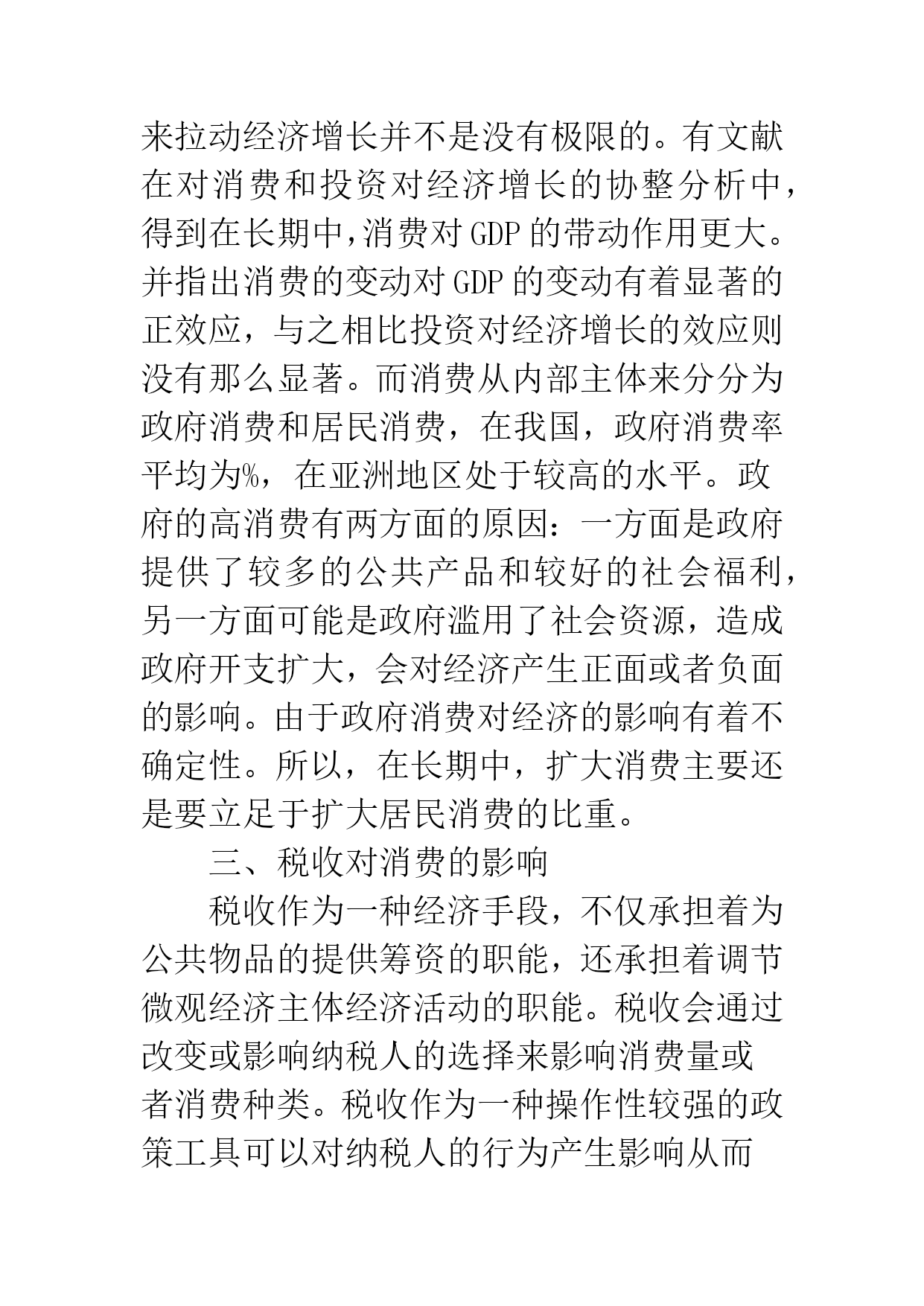 来拉动经济增长并不是没有极限的。有文献在对消费和投资对经济增长的协整分析中，得到在长期中，消费对GDP的带动作用更大。并指出消费的变动对GDP的变动有着显著的正效应，与之相比投资对经济增长的效应则没有那么显著。而消费从内部主体来分分为政府消费和居民消费，在我国，政府消费率平均为%，在亚洲地区处于较高的水平。政府的高消费有两方面的原因：一方面是政府提供了较多的公共产品和较好的社会福利，另一方面可能是政府滥用了社会资源，造成政府开支扩大，会对经济产生正面或者负面的影响。由于政府消费对经济的影响有着不确定性。所以，在长期中，扩大消费主要还是要立足于扩大居民消费的比重。

三、税收对消费的影响

税收作为一种经济手段，不仅承担着为公共物品的提供筹资的职能，还承担着调节微观经济主体经济活动的职能。税收会通过改变或影响纳税人的选择来影响消费量或者消费种类。税收作为一种操作性较强的政策工具可以对纳税人的行为产生影响从而